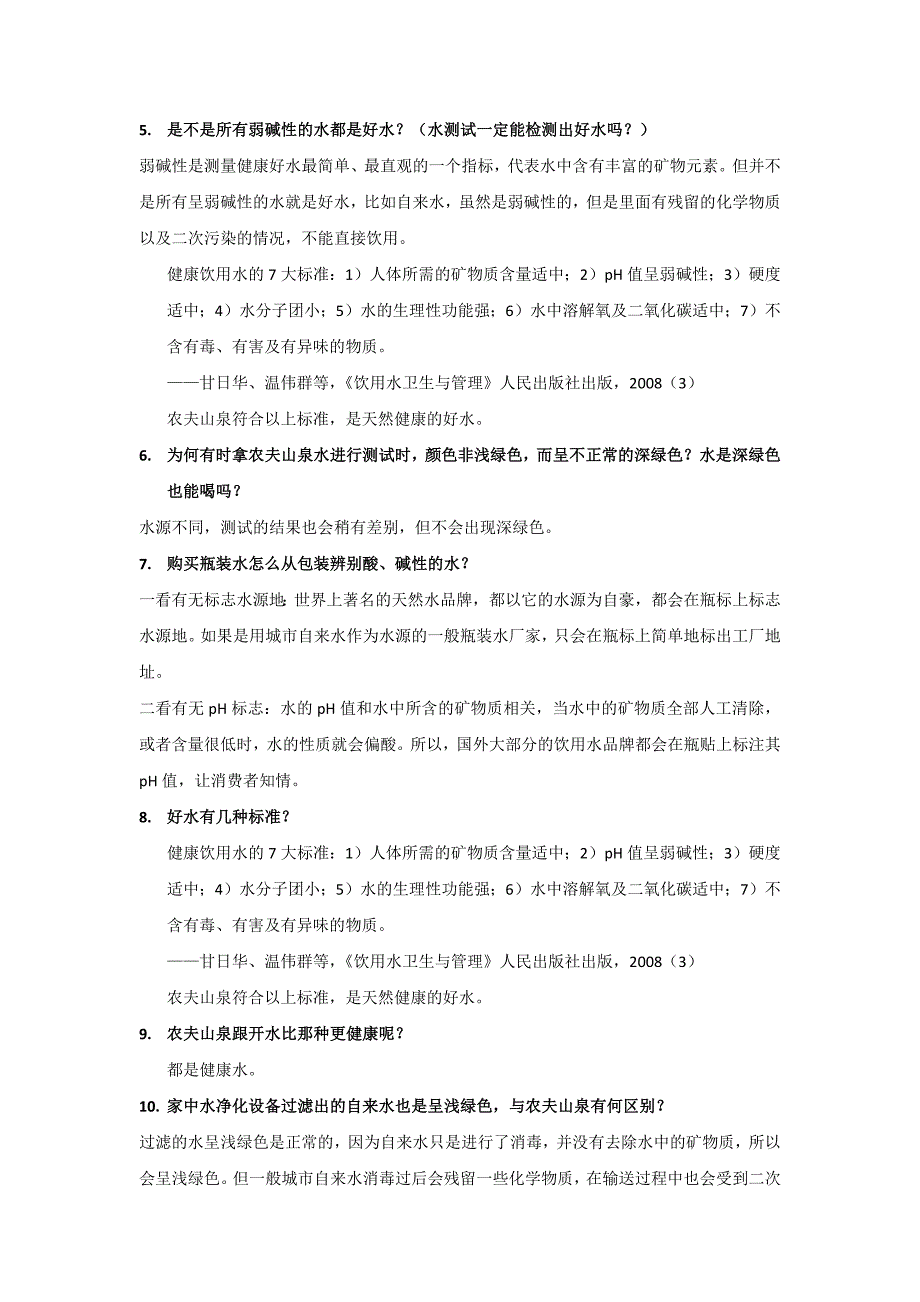 5. 是不是所有弱碱性的水都是好水？（水测试一定能检测出好水吗？）

弱碱性是测量健康好水最简单、最直观的一个指标，代表水中含有丰富的矿物元素。但并不是所有呈弱碱性的水就是好水，比如自来水，虽然是弱碱性的，但是里面有残留的化学物质以及二次污染的情况，不能直接饮用。

健康饮用水的 7 大标准：1）人体所需的矿物质含量适中；2）pH 值呈弱碱性；3）硬度适中；4）水分子团小；5）水的生理性功能强；6）水中溶解氧及二氧化碳适中；7）不含有毒、有害及有异味的物质。

——甘日华、温伟群等，《饮用水卫生与管理》人民出版社出版，2008（3）

农夫山泉符合以上标准，是天然健康的好水。

6. 为何有时拿农夫山泉水进行测试时，颜色非浅绿色，而呈不正常的深绿色？水是深绿色也能喝吗？

水源不同，测试的结果也会稍有差别，但不会出现深绿色。

7. 购买瓶装水怎么从包装辨别酸、碱性的水？

一看有无标志水源地：世界上著名的天然水品牌，都以它的水源为自豪，都会在瓶标上标志水源地。如果是用城市自来水作为水源的一般瓶装水厂家，只会在瓶标上简单地标出工厂地址。

二看有无 pH 标志：水的 pH 值和水中所含的矿物质相关，当水中的矿物质全部人工清除，或者含量很低时，水的性质就会偏酸。所以，国外大部分的饮用水品牌都会在瓶贴上标注其 pH 值，让消费者知情。

8. 好水有几种标准？

健康饮用水的 7 大标准：1）人体所需的矿物质含量适中；2）pH 值呈弱碱性；3）硬度适中；4）水分子团小；5）水的生理性功能强；6）水中溶解氧及二氧化碳适中；7）不含有毒、有害及有异味的物质。

——甘日华、温伟群等，《饮用水卫生与管理》人民出版社出版，2008（3）

农夫山泉符合以上标准，是天然健康的好水。

9. 农夫山泉跟开水比那种更健康呢？

都是健康水。

10. 家中水净化设备过滤出的自来水也是呈浅绿色，与农夫山泉有何区别？

过滤的水呈浅绿色是正常的，因为自来水只是进行了消毒，并没有去除水中的矿物质，所以会呈浅绿色。但一般城市自来水消毒过后会残留一些化学物质，在输送过程中也会受到二次